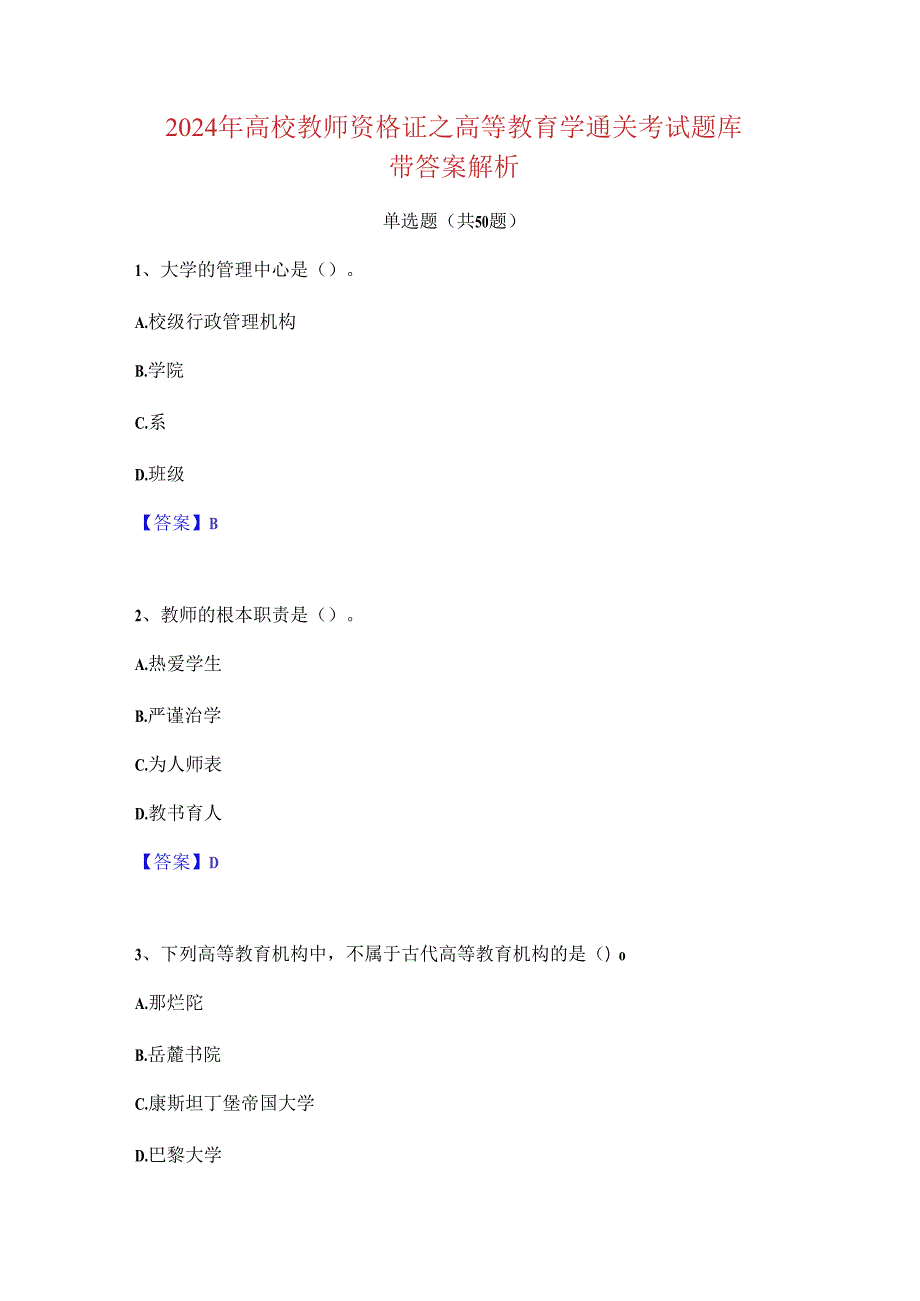 2024年高校教师资格证之高等教育学通关考试题库带答案解析

单选题（共50题）

1、大学的管理中心是（）。

A.校级行政管理机构

B.学院

C.系

D.班级

【答案】B

2、教师的根本职责是（）。

A.热爱学生

B.严谨治学

C.为人师表

D.教书育人

【答案】D

3、下列高等教育机构中，不属于古代高等教育机构的是（）o

A.那烂陀

B.岳麓书院

C.康斯坦丁堡帝国大学

D.巴黎大学